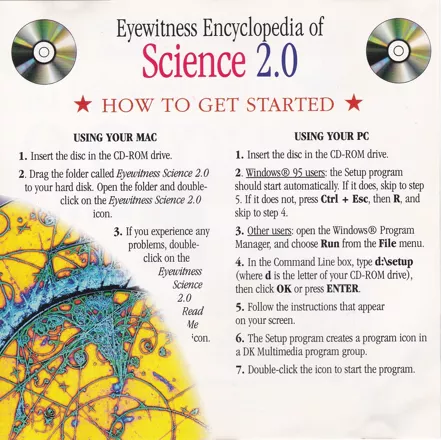 Eyewitness Encyclopedia of
Science 2.0

★ HOW TO GET STARTED ★

USING YOUR MAC

1. Insert the disc in the CD-ROM drive.

2. Drag the folder called Eyewitness Science 2.0 to your hard disk. Open the folder and double-click on the Eyewitness Science 2.0 icon.

3. If you experience any problems, double-click on the Eyewitness Science 2.0 Read Me icon.

USING YOUR PC

1. Insert the disc in the CD-ROM drive.

2. Windows® 95 users: the Setup program should start automatically. If it does, skip to step 5. If it does not, press Ctrl + Esc, then R, and skip to step 4.

3. Other users: open the Windows® Program Manager, and choose Run from the File menu.

4. In the Command Line box, type d:\setup (where d is the letter of your CD-ROM drive), then click OK or press ENTER.

5. Follow the instructions that appear on your screen.

6. The Setup program creates a program icon in a DK Multimedia program group.

7. Double-click the icon to start the program.